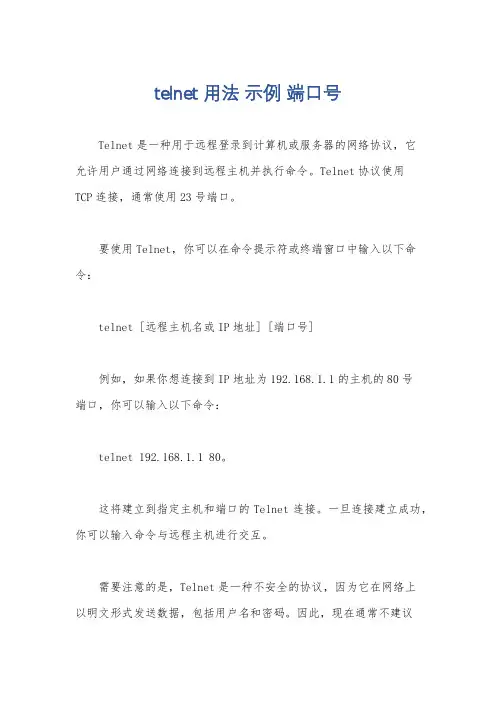 telnet 用法 示例 端口号

Telnet 是一种用于远程登录到计算机或服务器的网络协议，它允许用户通过网络连接到远程主机并执行命令。Telnet 协议使用 TCP 连接，通常使用 23 号端口。

要使用 Telnet，你可以在命令提示符或终端窗口中输入以下命令：

telnet [远程主机名或 IP 地址] [端口号]

例如，如果你想连接到 IP 地址为 192.168.1.1 的主机的 80 号端口，你可以输入以下命令：

telnet 192.168.1.1 80。

这将建立到指定主机和端口的 Telnet 连接。一旦连接建立成功，你可以输入命令与远程主机进行交互。

需要注意的是，Telnet 是一种不安全的协议，因为它在网络上以明文形式发送数据，包括用户名和密码。因此，现在通常不建议